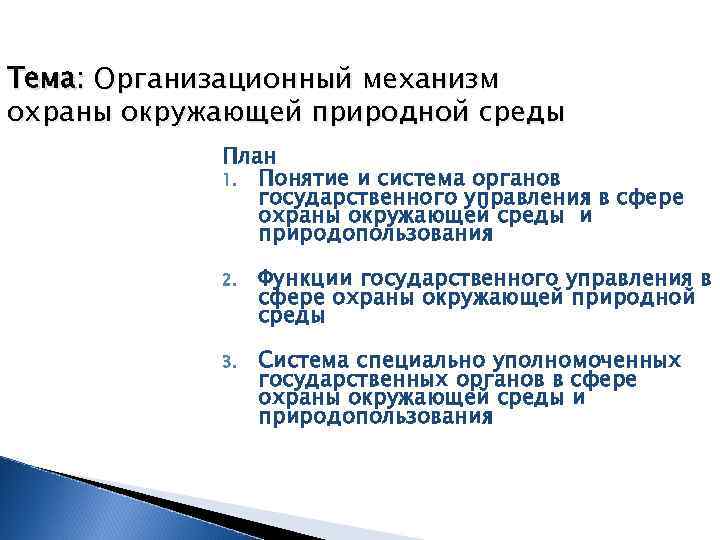 Тема: Организационный механизм охраны окружающей природной среды

План

1. Понятие и система органов государственного управления в сфере охраны окружающей среды и природопользования

2. Функции государственного управления в сфере охраны окружающей природной среды

3. Система специально уполномоченных государственных органов в сфере охраны окружающей среды и природопользования